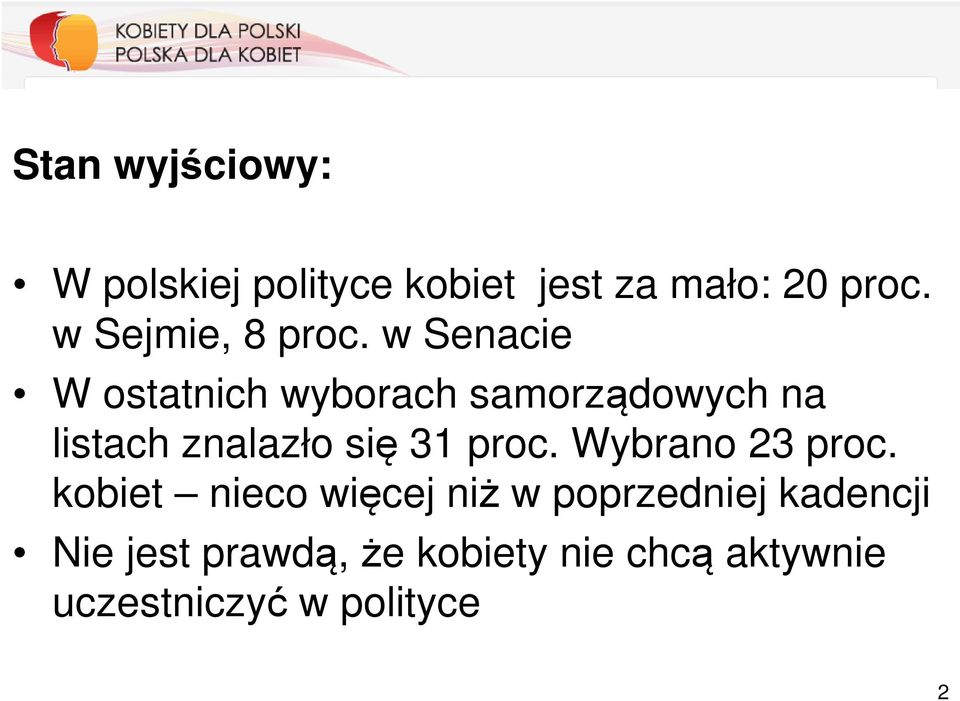 KOBIETY DLA POLSKI
POLSKA DLA KOBIET

Stan wyjściowy:

• W polskiej polityce kobiet jest za mało: 20 proc. w Sejmie, 8 proc. w Senacie
• W ostatnich wyborach samorządowych na listach znalazło się 31 proc. Wybrano 23 proc. kobiet – nieco więcej niż w poprzedniej kadencji
• Nie jest prawdą, że kobiety nie chcą aktywnie uczestniczyć w polityce

2